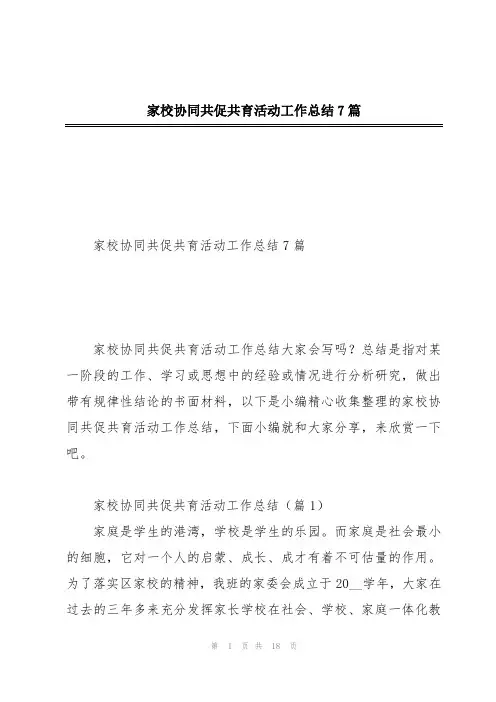 家校协同共促共育活动工作总结7篇

家校协同共促共育活动工作总结7篇

家校协同共促共育活动工作总结大家会写吗？总结是指对某一阶段的工作、学习或思想中的经验或情况进行分析研究，做出带有规律性结论的书面材料，以下是小编精心收集整理的家校协同共促共育活动工作总结，下面小编就和大家分享，来欣赏一下吧。

家校协同共促共育活动工作总结（篇1）

家庭是学生的港湾，学校是学生的乐园。而家庭是社会最小的细胞，它对一个人的启蒙、成长、成才有着不可估量的作用。为了落实区家校的精神，我班的家委会成立于20__学年，大家在过去的三年多来充分发挥家长学校在社会、学校、家庭一体化教

第 1 页 共 18 页